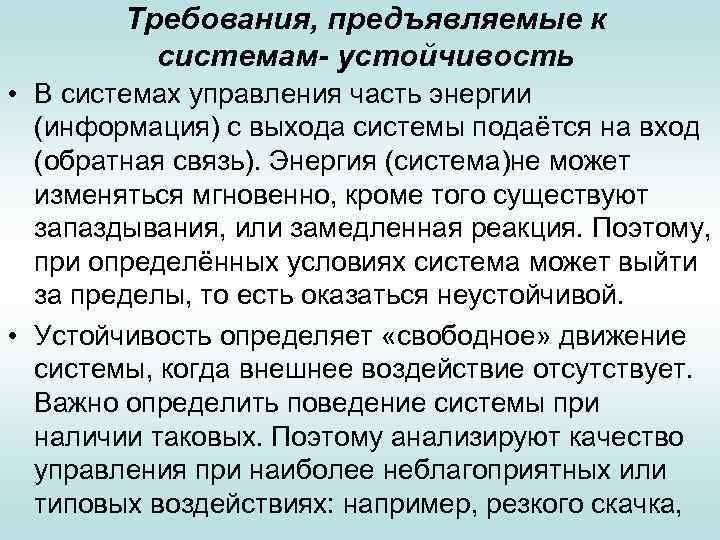 Требования, предъявляемые к системам- устойчивость

• В системах управления часть энергии (информация) с выхода системы подаётся на вход (обратная связь). Энергия (система)не может изменяться мгновенно, кроме того существуют запаздывания, или замедленная реакция. Поэтому, при определённых условиях система может выйти за пределы, то есть оказаться неустойчивой.

• Устойчивость определяет «свободное» движение системы, когда внешнее воздействие отсутствует. Важно определить поведение системы при наличии таковых. Поэтому анализируют качество управления при наиболее неблагоприятных или типовых воздействиях: например, резкого скачка,